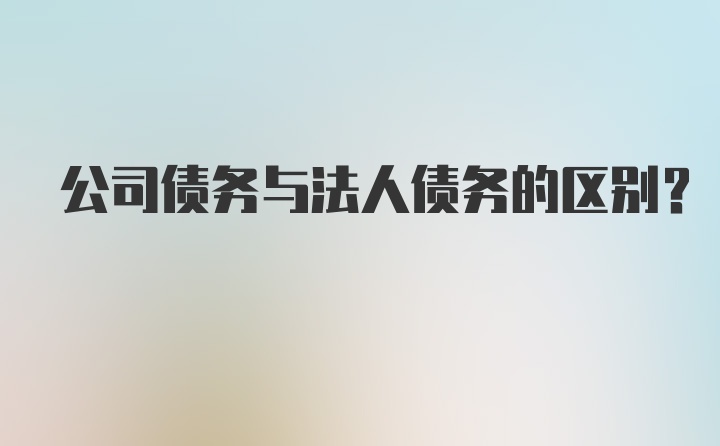 公司债务与法人债务的区别？